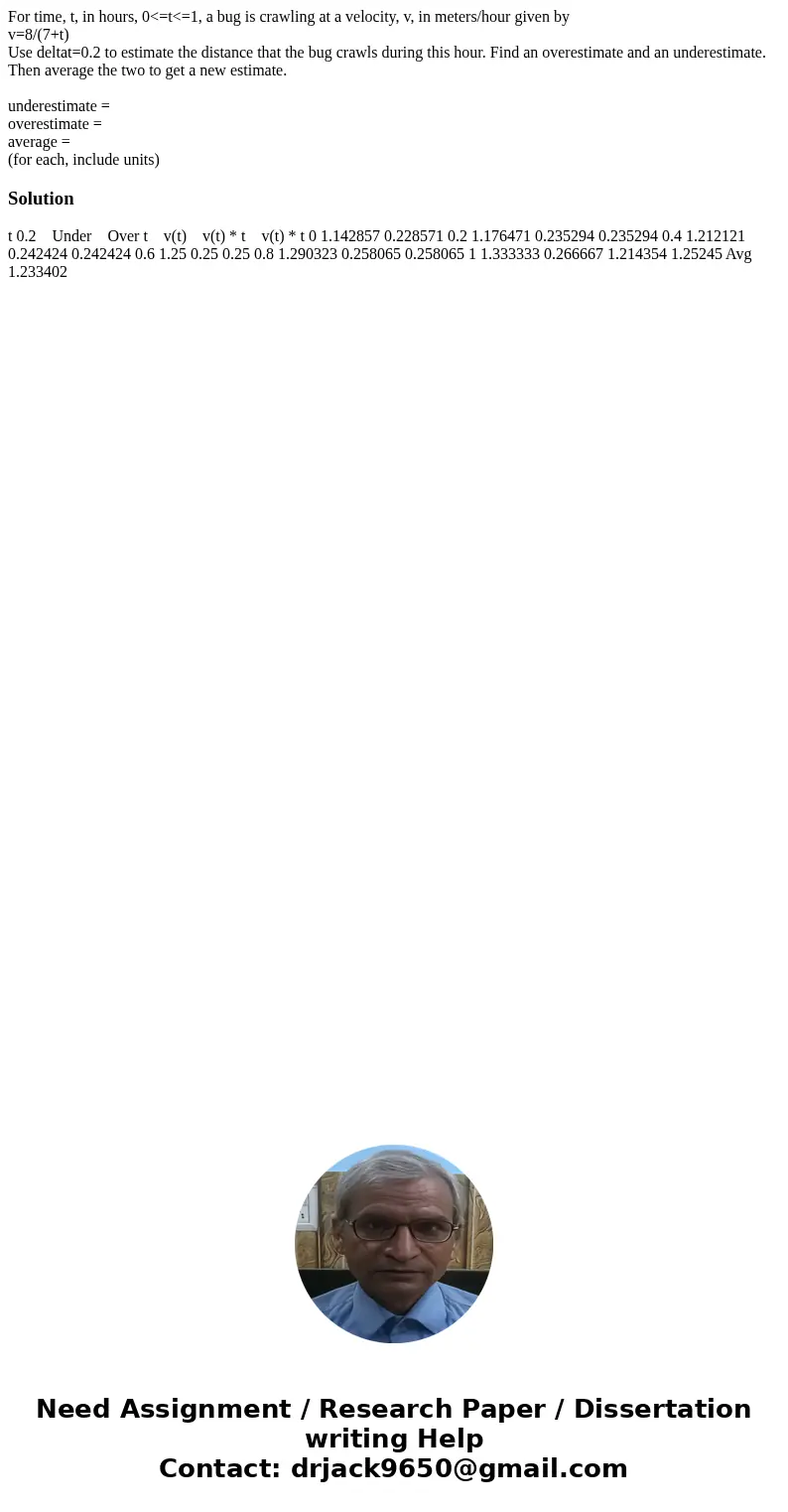 For time, t, in hours, 0<=t<=1, a bug is crawling at a velocity, v, in meters/hour given by
v=8/(7+t)
Use deltat=0.2 to estimate the distance that the bug crawls during this hour. Find an overestimate and an underestimate. Then average the two to get a new estimate.

underestimate =
overestimate =
average =
(for each, include units)

Solution

t 0.2 Under Over t v(t) v(t) * t v(t) * t 0 1.142857 0.228571 0.2 1.176471 0.235294 0.235294 0.4 1.212121 0.242424 0.242424 0.6 1.25 0.25 0.25 0.8 1.290323 0.258065 0.258065 1 1.333333 0.266667 1.214354 1.25245 Avg 1.233402

Need Assignment / Research Paper / Dissertation writing Help
Contact: drjack9650@gmail.com